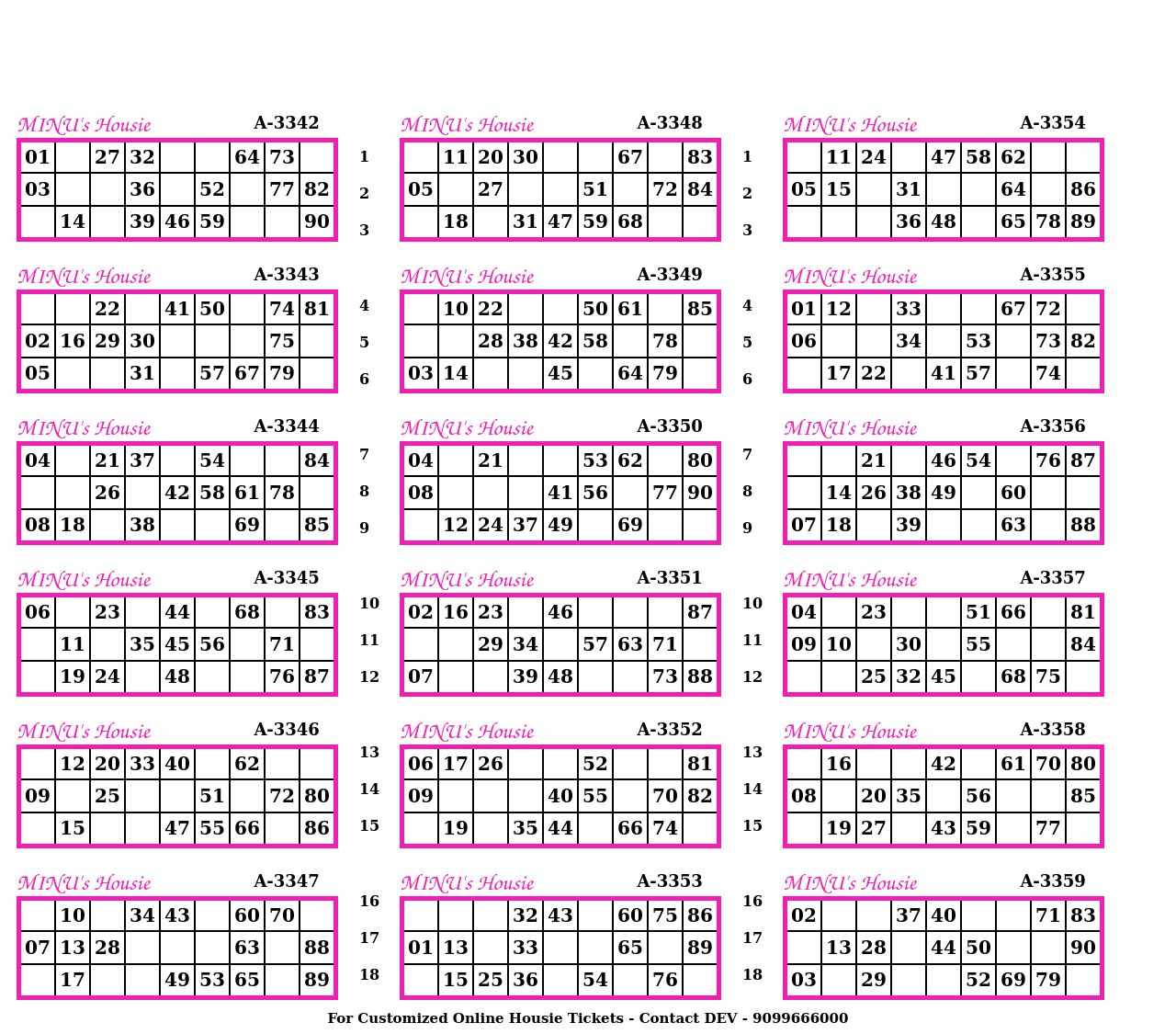 MINU's Housie A-3342

| 01 |  | 27 | 32 |  |  | 64 | 73 |  |
|---|---|---|---|---|---|---|---|---|
| 03 |  |  | 36 |  | 52 |  | 77 | 82 |
|  | 14 |  | 39 | 46 | 59 |  |  | 90 |

MINU's Housie A-3343

|  |  | 22 |  | 41 | 50 |  | 74 | 81 |
|---|---|---|---|---|---|---|---|---|
| 02 | 16 | 29 | 30 |  |  |  | 75 |  |
| 05 |  |  | 31 |  | 57 | 67 | 79 |  |

MINU's Housie A-3344

| 04 |  | 21 | 37 |  | 54 |  |  | 84 |
|---|---|---|---|---|---|---|---|---|
|  |  | 26 |  | 42 | 58 | 61 | 78 |  |
| 08 | 18 |  | 38 |  |  | 69 |  | 85 |

MINU's Housie A-3345

| 06 |  | 23 |  | 44 |  | 68 |  | 83 |
|---|---|---|---|---|---|---|---|---|
|  | 11 |  | 35 | 45 | 56 |  | 71 |  |
|  | 19 | 24 |  | 48 |  |  | 76 | 87 |

MINU's Housie A-3346

|  | 12 | 20 | 33 | 40 |  | 62 |  |  |
|---|---|---|---|---|---|---|---|---|
| 09 |  | 25 |  |  | 51 |  | 72 | 80 |
|  | 15 |  |  | 47 | 55 | 66 |  | 86 |

MINU's Housie A-3347

|  | 10 |  | 34 | 43 |  | 60 | 70 |  |
|---|---|---|---|---|---|---|---|---|
| 07 | 13 | 28 |  |  |  | 63 |  | 88 |
|  | 17 |  |  | 49 | 53 | 65 |  | 89 |

1
2
3
4
5
6
7
8
9
10
11
12
13
14
15
16
17
18

MINU's Housie A-3348

|  | 11 | 20 | 30 |  |  | 67 |  | 83 |
|---|---|---|---|---|---|---|---|---|
| 05 |  | 27 |  |  | 51 |  | 72 | 84 |
|  | 18 |  | 31 | 47 | 59 | 68 |  |  |

MINU's Housie A-3349

|  | 10 | 22 |  |  | 50 | 61 |  | 85 |
|---|---|---|---|---|---|---|---|---|
|  |  | 28 | 38 | 42 | 58 |  | 78 |  |
| 03 | 14 |  |  | 45 |  | 64 | 79 |  |

MINU's Housie A-3350

| 04 |  | 21 |  |  | 53 | 62 |  | 80 |
|---|---|---|---|---|---|---|---|---|
| 08 |  |  |  | 41 | 56 |  | 77 | 90 |
|  | 12 | 24 | 37 | 49 |  | 69 |  |  |

MINU's Housie A-3351

| 02 | 16 | 23 |  | 46 |  |  |  | 87 |
|---|---|---|---|---|---|---|---|---|
|  |  | 29 | 34 |  | 57 | 63 | 71 |  |
| 07 |  |  | 39 | 48 |  |  | 73 | 88 |

MINU's Housie A-3352

| 06 | 17 | 26 |  |  | 52 |  |  | 81 |
|---|---|---|---|---|---|---|---|---|
| 09 |  |  |  | 40 | 55 |  | 70 | 82 |
|  | 19 |  | 35 | 44 |  | 66 | 74 |  |

MINU's Housie A-3353

|  |  |  | 32 | 43 |  | 60 | 75 | 86 |
|---|---|---|---|---|---|---|---|---|
| 01 | 13 |  | 33 |  |  | 65 |  | 89 |
|  | 15 | 25 | 36 |  | 54 |  | 76 |  |

1
2
3
4
5
6
7
8
9
10
11
12
13
14
15
16
17
18

MINU's Housie A-3354

|  | 11 | 24 |  | 47 | 58 | 62 |  |  |
|---|---|---|---|---|---|---|---|---|
| 05 | 15 |  | 31 |  |  | 64 |  | 86 |
|  |  |  | 36 | 48 |  | 65 | 78 | 89 |

MINU's Housie A-3355

| 01 | 12 |  | 33 |  |  | 67 | 72 |  |
|---|---|---|---|---|---|---|---|---|
| 06 |  |  | 34 |  | 53 |  | 73 | 82 |
|  | 17 | 22 |  | 41 | 57 |  | 74 |  |

MINU's Housie A-3356

|  |  | 21 |  | 46 | 54 |  | 76 | 87 |
|---|---|---|---|---|---|---|---|---|
|  | 14 | 26 | 38 | 49 |  | 60 |  |  |
| 07 | 18 |  | 39 |  |  | 63 |  | 88 |

MINU's Housie A-3357

| 04 |  | 23 |  |  | 51 | 66 |  | 81 |
|---|---|---|---|---|---|---|---|---|
| 09 | 10 |  | 30 |  | 55 |  |  | 84 |
|  |  | 25 | 32 | 45 |  | 68 | 75 |  |

MINU's Housie A-3358

|  | 16 |  |  | 42 |  | 61 | 70 | 80 |
|---|---|---|---|---|---|---|---|---|
| 08 |  | 20 | 35 |  | 56 |  |  | 85 |
|  | 19 | 27 |  | 43 | 59 |  | 77 |  |

MINU's Housie A-3359

| 02 |  |  | 37 | 40 |  |  | 71 | 83 |
|---|---|---|---|---|---|---|---|---|
|  | 13 | 28 |  | 44 | 50 |  |  | 90 |
| 03 |  | 29 |  |  | 52 | 69 | 79 |  |

For Customized Online Housie Tickets - Contact DEV - 9099666000